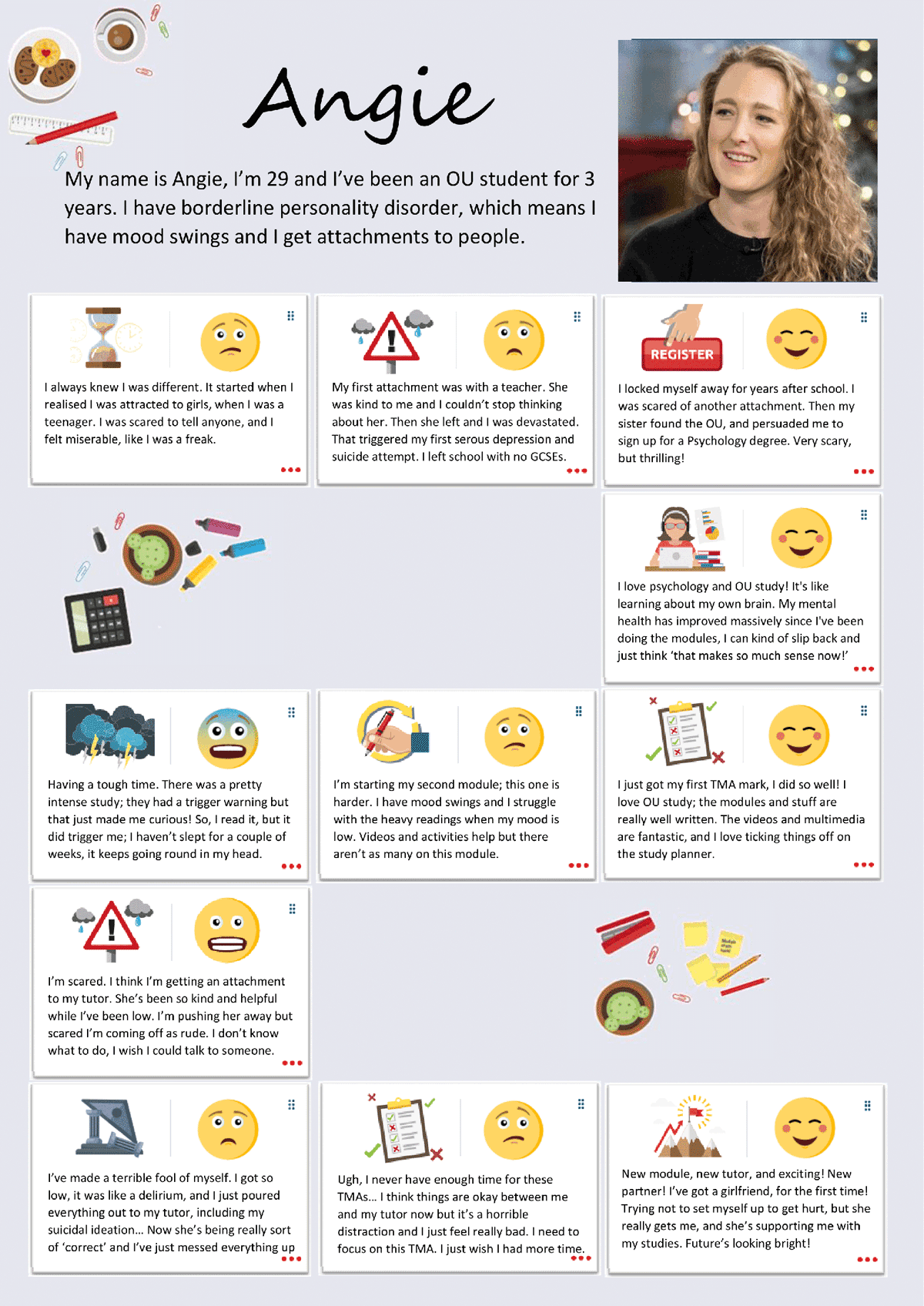 Angie

My name is Angie, I'm 29 and I've been an OU student for 3 years. I have borderline personality disorder, which means I have mood swings and I get attachments to people.

I always knew I was different. It started when I realised I was attracted to girls, when I was a teenager. I was scared to tell anyone, and I felt miserable, like I was a freak.

My first attachment was with a teacher. She was kind to me and I couldn't stop thinking about her. Then she left and I was devastated. That triggered my first serous depression and suicide attempt. I left school with no GCSEs.

REGISTER

I locked myself away for years after school. I was scared of another attachment. Then my sister found the OU, and persuaded me to sign up for a Psychology degree. Very scary, but thrilling!

I love psychology and OU study! It's like learning about my own brain. My mental health has improved massively since I've been doing the modules, I can kind of slip back and just think 'that makes so much sense now!'

Having a tough time. There was a pretty intense study; they had a trigger warning but that just made me curious! So, I read it, but it did trigger me; I haven't slept for a couple of weeks, it keeps going round in my head.

I'm starting my second module; this one is harder. I have mood swings and I struggle with the heavy readings when my mood is low. Videos and activities help but there aren't as many on this module.

I just got my first TMA mark, I did so well! I love OU study; the modules and stuff are really well written. The videos and multimedia are fantastic, and I love ticking things off on the study planner.

I'm scared. I think I'm getting an attachment to my tutor. She's been so kind and helpful while I've been low. I'm pushing her away but scared I'm coming off as rude. I don't know what to do, I wish I could talk to someone.

I've made a terrible fool of myself. I got so low, it was like a delirium, and I just poured everything out to my tutor, including my suicidal ideation… Now she's being really sort of 'correct' and I've just messed everything up

Ugh, I never have enough time for these TMAs… I think things are okay between me and my tutor now but it's a horrible distraction and I just feel really bad. I need to focus on this TMA. I just wish I had more time.

New module, new tutor, and exciting! New partner! I've got a girlfriend, for the first time! Trying not to set myself up to get hurt, but she really gets me, and she's supporting me with my studies. Future's looking bright!